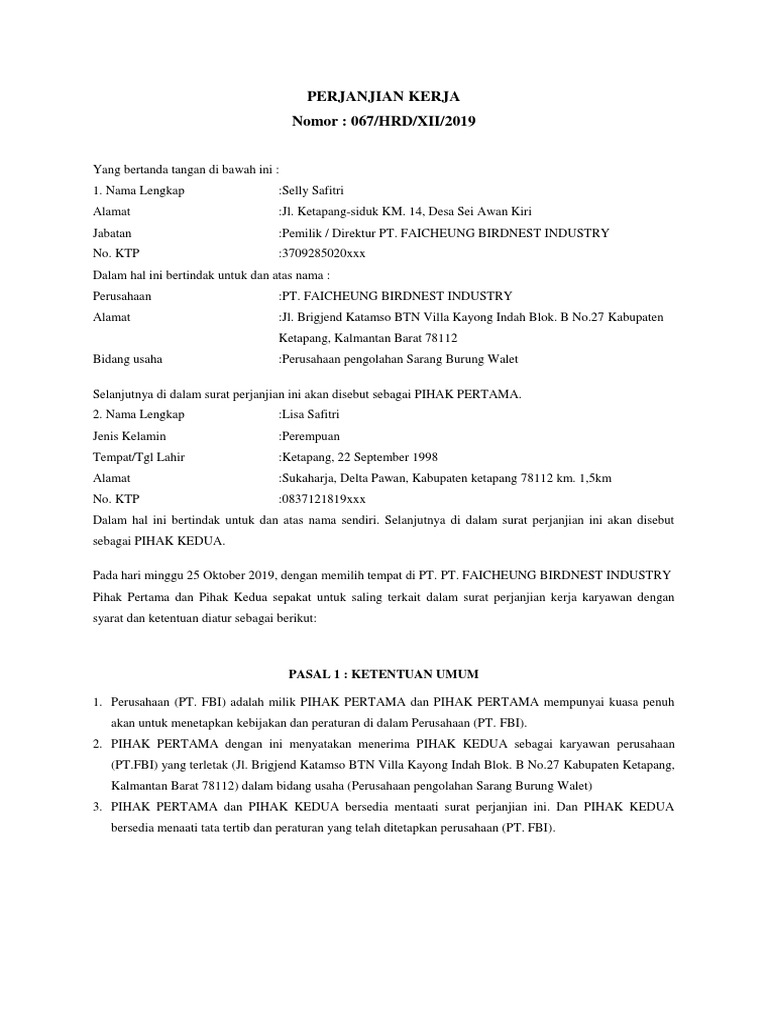 PERJANJIAN KERJA
Nomor : 067/HRD/XII/2019

Yang bertanda tangan di bawah ini :
1. Nama Lengkap :Selly Safitri
Alamat :Jl. Ketapang-siduk KM. 14, Desa Sei Awan Kiri
Jabatan :Pemilik / Direktur PT. FAICHEUNG BIRDNEST INDUSTRY
No. KTP :3709285020xxx
Dalam hal ini bertindak untuk dan atas nama :
Perusahaan :PT. FAICHEUNG BIRDNEST INDUSTRY
Alamat :Jl. Brigjend Katamso BTN Villa Kayong Indah Blok. B No.27 Kabupaten Ketapang, Kalmantan Barat 78112
Bidang usaha :Perusahaan pengolahan Sarang Burung Walet

Selanjutnya di dalam surat perjanjian ini akan disebut sebagai PIHAK PERTAMA.
2. Nama Lengkap :Lisa Safitri
Jenis Kelamin :Perempuan
Tempat/Tgl Lahir :Ketapang, 22 September 1998
Alamat :Sukaharja, Delta Pawan, Kabupaten ketapang 78112 km. 1,5km
No. KTP :0837121819xxx
Dalam hal ini bertindak untuk dan atas nama sendiri. Selanjutnya di dalam surat perjanjian ini akan disebut sebagai PIHAK KEDUA.

Pada hari minggu 25 Oktober 2019, dengan memilih tempat di PT. PT. FAICHEUNG BIRDNEST INDUSTRY Pihak Pertama dan Pihak Kedua sepakat untuk saling terkait dalam surat perjanjian kerja karyawan dengan syarat dan ketentuan diatur sebagai berikut:

PASAL 1 : KETENTUAN UMUM

1. Perusahaan (PT. FBI) adalah milik PIHAK PERTAMA dan PIHAK PERTAMA mempunyai kuasa penuh akan untuk menetapkan kebijakan dan peraturan di dalam Perusahaan (PT. FBI).
2. PIHAK PERTAMA dengan ini menyatakan menerima PIHAK KEDUA sebagai karyawan perusahaan (PT.FBI) yang terletak (Jl. Brigjend Katamso BTN Villa Kayong Indah Blok. B No.27 Kabupaten Ketapang, Kalmantan Barat 78112) dalam bidang usaha (Perusahaan pengolahan Sarang Burung Walet)
3. PIHAK PERTAMA dan PIHAK KEDUA bersedia mentaati surat perjanjian ini. Dan PIHAK KEDUA bersedia menaati tata tertib dan peraturan yang telah ditetapkan perusahaan (PT. FBI).